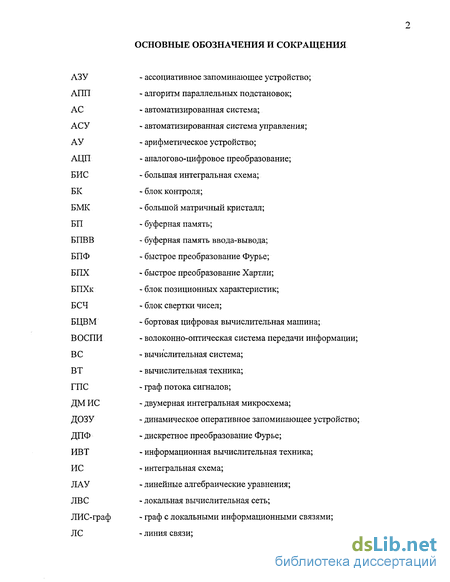 2

ОСНОВНЫЕ ОБОЗНАЧЕНИЯ И СОКРАЩЕНИЯ

АЗУ - ассоциативное запоминающее устройство;
АПП - алгоритм параллельных подстановок;
АС - автоматизированная система;
АСУ - автоматизированная система управления;
АУ - арифметическое устройство;
АЦП - аналогово-цифровое преобразование;
БИС - большая интегральная схема;
БК - блок контроля;
БМК - большой матричный кристалл;
БП - буферная память;
БПВВ - буферная память ввода-вывода;
БПФ - быстрое преобразование Фурье;
БПХ - быстрое преобразование Хартли;
БПХк - блок позиционных характеристик;
БСЧ - блок свертки чисел;
БЦВМ - бортовая цифровая вычислительная машина;
ВОСПИ - волоконно-оптическая система передачи информации;
ВС - вычислительная система;
ВТ - вычислительная техника;
ГПС - граф потока сигналов;
ДМ ИС - двумерная интегральная микросхема;
ДОЗУ - динамическое оперативное запоминающее устройство;
ДПФ - дискретное преобразование Фурье;
ИВТ - информационная вычислительная техника;
ИС - интегральная схема;
ЛАУ - линейные алгебраические уравнения;
ЛВС - локальная вычислительная сеть;
ЛИС-граф - граф с локальными информационными связями;
ЛС - линия связи;

dsLib.net
библиотека диссертаций